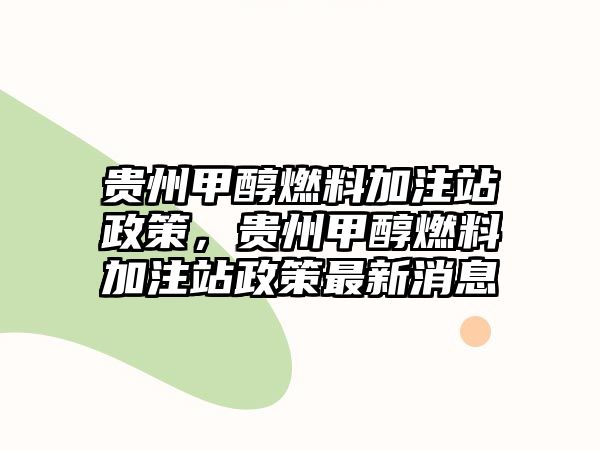 贵州甲醇燃料加注站政策，贵州甲醇燃料加注站政策最新消息